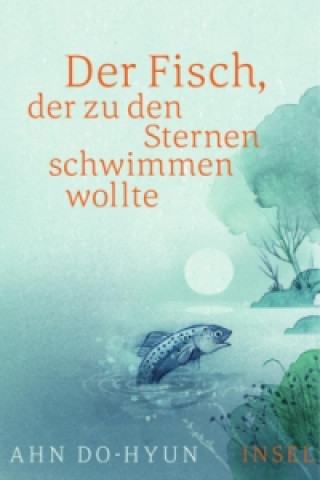 Der Fisch, der zu den Sternen schwimmen wollte

AHN DO-HYUN

INSEL